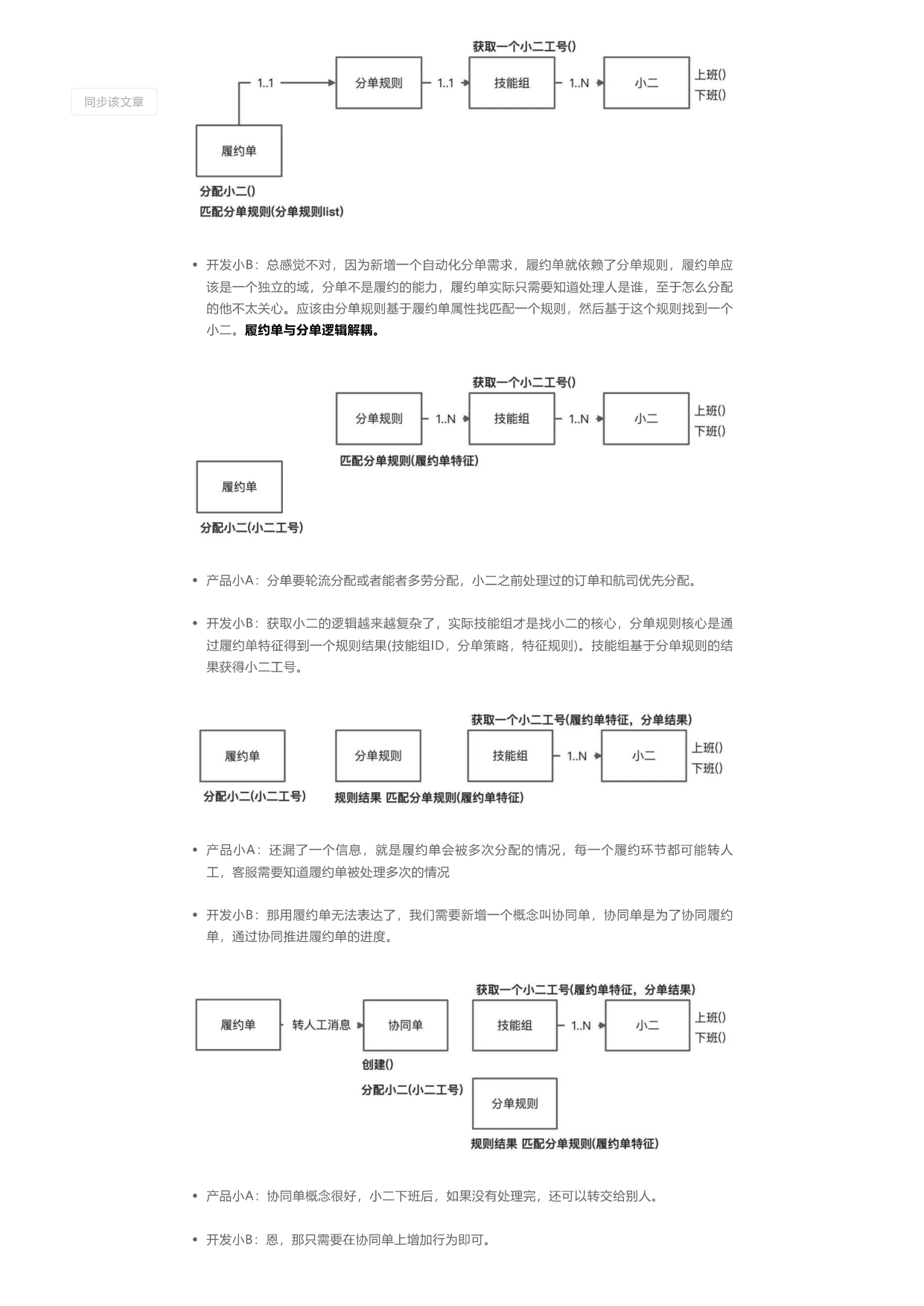 同步该文章

获取一个小二工号()

1..1

分单规则

1..1

技能组

1..N

小二

上班()
下班()

履约单

分配小二()
匹配分单规则(分单规则list)

• 开发小B：总感觉不对，因为新增一个自动化分单需求，履约单就依赖了分单规则，履约单应该是一个独立的域，分单不是履约的能力，履约单实际只需要知道处理人是谁，至于怎么分配的他不太关心。应该由分单规则基于履约单属性找匹配一个规则，然后基于这个规则找到一个小二。履约单与分单逻辑解耦。

获取一个小二工号()

分单规则

1..N

技能组

1..N

小二

上班()
下班()

匹配分单规则(履约单特征)

履约单

分配小二(小二工号)

• 产品小A：分单要轮流分配或者能者多劳分配，小二之前处理过的订单和航司优先分配。

• 开发小B：获取小二的逻辑越来越复杂了，实际技能组才是找小二的核心，分单规则核心是通过履约单特征得到一个规则结果(技能组ID，分单策略，特征规则)。技能组基于分单规则的结果获得小二工号。

获取一个小二工号(履约单特征，分单结果)

履约单

分单规则

技能组

1..N

小二

上班()
下班()

分配小二(小二工号)

规则结果 匹配分单规则(履约单特征)

• 产品小A：还漏了一个信息，就是履约单会被多次分配的情况，每一个履约环节都可能转人工，客服需要知道履约单被处理多次的情况

• 开发小B：那用履约单无法表达了，我们需要新增一个概念叫协同单，协同单是为了协同履约单，通过协同推进履约单的进度。

获取一个小二工号(履约单特征，分单结果)

履约单

转人工消息

协同单

技能组

1..N

小二

上班()
下班()

创建()
分配小二(小二工号)

分单规则

规则结果 匹配分单规则(履约单特征)

• 产品小A：协同单概念很好，小二下班后，如果没有处理完，还可以转交给别人。

• 开发小B：恩，那只需要在协同单上增加行为即可。